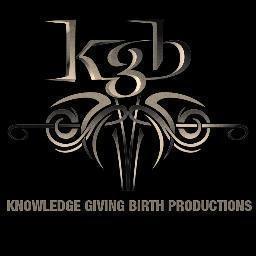 kgb

KNOWLEDGE GIVING BIRTH PRODUCTIONS